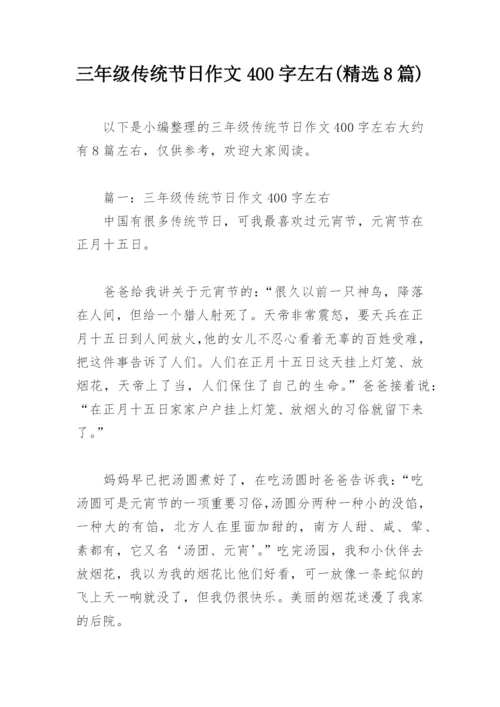 三年级传统节日作文 400 字左右(精选 8 篇)

以下是小编整理的三年级传统节日作文 400 字左右大约有 8 篇左右，仅供参考，欢迎大家阅读。

篇一：三年级传统节日作文 400 字左右
中国有很多传统节日，可我最喜欢过元宵节，元宵节在正月十五日。

爸爸给我讲关于元宵节的：“很久以前一只神鸟，降落在人间，但给一个猎人射死了。天帝非常震怒，要天兵在正月十五日到人间放火,他的女儿不忍心看着无辜的百姓受难，把这件事告诉了人们。人们在正月十五日这天挂上灯笼、放烟花，天帝上了当，人们保住了自己的生命。”爸爸接着说：“在正月十五日家家户户挂上灯笼、放烟火的习俗就留下来了。”

妈妈早已把汤圆煮好了，在吃汤圆时爸爸告诉我：“吃汤圆可是元宵节的一项重要习俗,汤圆分两种一种小的没馅，一种大的有馅，北方人在里面加甜的，南方人甜、咸、荤、素都有，它又名‘汤团、元宵’。”吃完汤园，我和小伙伴去放烟花，我以为我的烟花比他们好看，可一放像一条蛇似的飞上天一响就没了，但我仍很快乐。美丽的烟花迷漫了我家的后院。